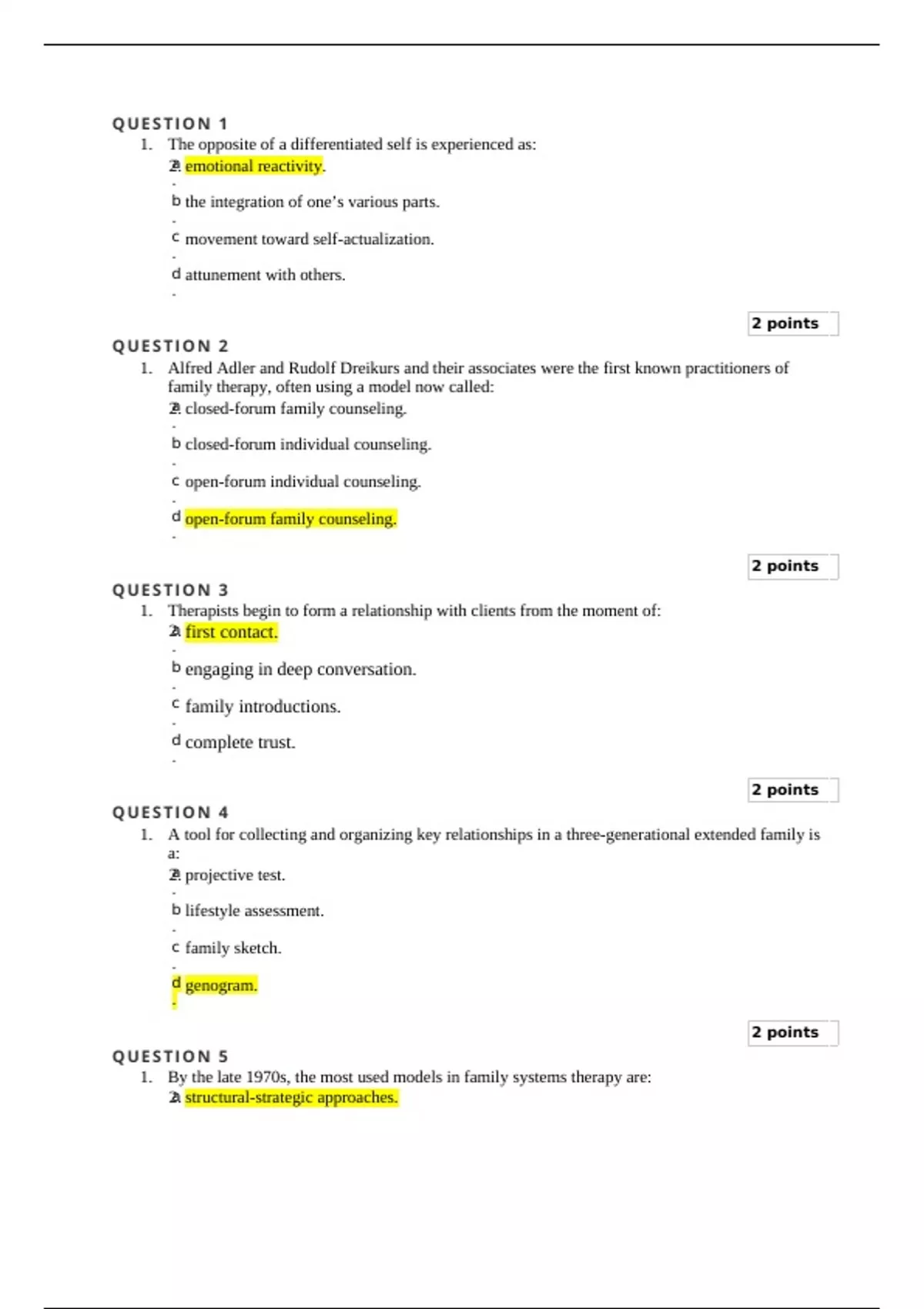 QUESTION 1

1. The opposite of a differentiated self is experienced as:

a. emotional reactivity.

b. the integration of one's various parts.

c. movement toward self-actualization.

d. attunement with others.

2 points

QUESTION 2

1. Alfred Adler and Rudolf Dreikurs and their associates were the first known practitioners of family therapy, often using a model now called:

a. closed-forum family counseling.

b. closed-forum individual counseling.

c. open-forum individual counseling.

d. open-forum family counseling.

2 points

QUESTION 3

1. Therapists begin to form a relationship with clients from the moment of:

a. first contact.

b. engaging in deep conversation.

c. family introductions.

d. complete trust.

2 points

QUESTION 4

1. A tool for collecting and organizing key relationships in a three-generational extended family is a:

a. projective test.

b. lifestyle assessment.

c. family sketch.

d. genogram.

2 points

QUESTION 5

1. By the late 1970s, the most used models in family systems therapy are:

a. structural-strategic approaches.